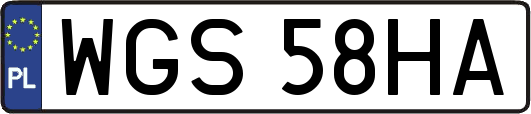 PL
WGS 58HA